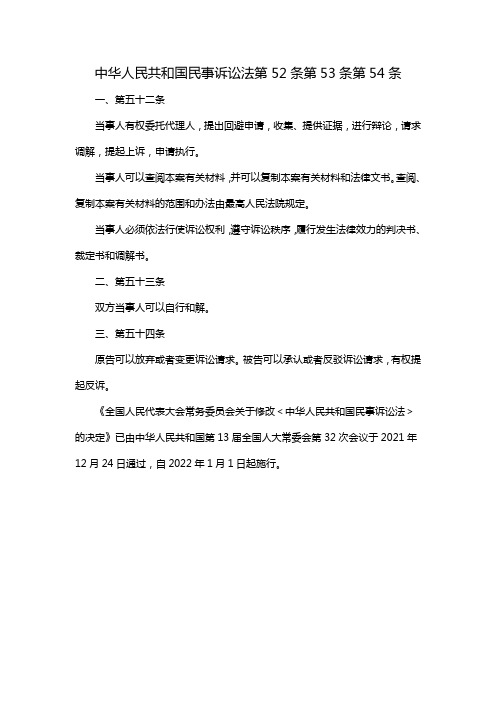 中华人民共和国民事诉讼法第 52 条第 53 条第 54 条

一、第五十二条

当事人有权委托代理人，提出回避申请，收集、提供证据，进行辩论，请求调解，提起上诉，申请执行。

当事人可以查阅本案有关材料，并可以复制本案有关材料和法律文书。查阅、复制本案有关材料的范围和办法由最高人民法院规定。

当事人必须依法行使诉讼权利，遵守诉讼秩序，履行发生法律效力的判决书、裁定书和调解书。

二、第五十三条

双方当事人可以自行和解。

三、第五十四条

原告可以放弃或者变更诉讼请求。被告可以承认或者反驳诉讼请求，有权提起反诉。

《全国人民代表大会常务委员会关于修改＜中华人民共和国民事诉讼法＞的决定》已由中华人民共和国第 13 届全国人大常委会第 32 次会议于 2021 年 12 月 24 日通过，自 2022 年 1 月 1 日起施行。